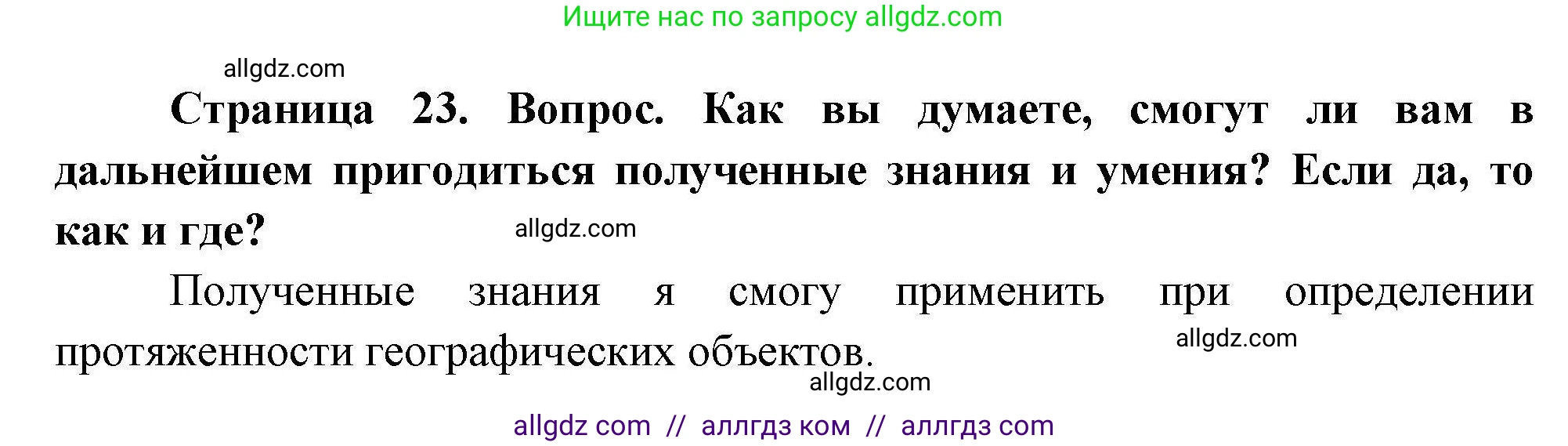 Ищите нас по запросу allgdz.com

allgdz.com

Страница 23. Вопрос. Как вы думаете, смогут ли вам в дальнейшем пригодиться полученные знания и умения? Если да, то как и где?

allgdz.com

Полученные знания я смогу применить при определении протяженности географических объектов.

allgdz.com

allgdz.com

allgdz com // аллгдз ком // аллгдз com